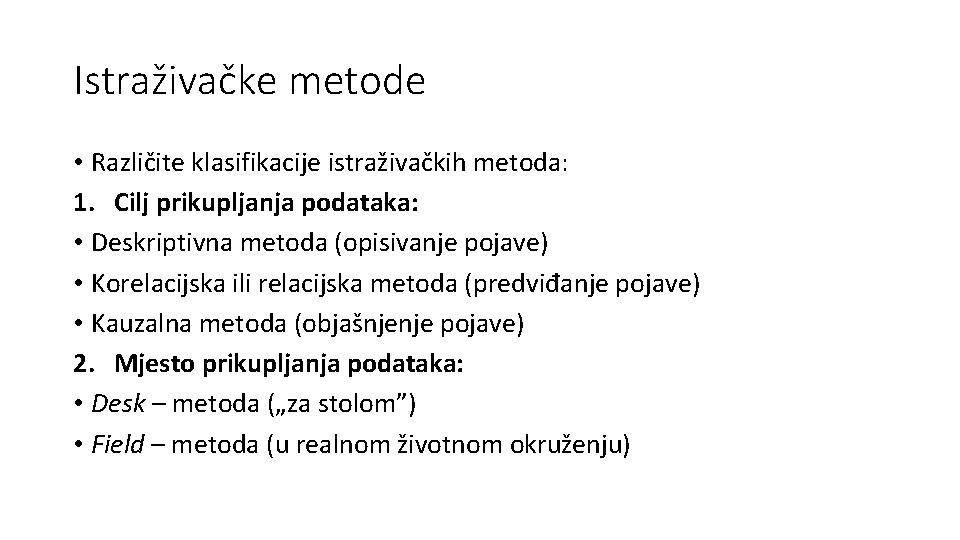 Istraživačke metode

• Različite klasifikacije istraživačkih metoda:
1. Cilj prikupljanja podataka:
• Deskriptivna metoda (opisivanje pojave)
• Korelacijska ili relacijska metoda (predviđanje pojave)
• Kauzalna metoda (objašnjenje pojave)
2. Mjesto prikupljanja podataka:
• Desk – metoda („za stolom”)
• Field – metoda (u realnom životnom okruženju)